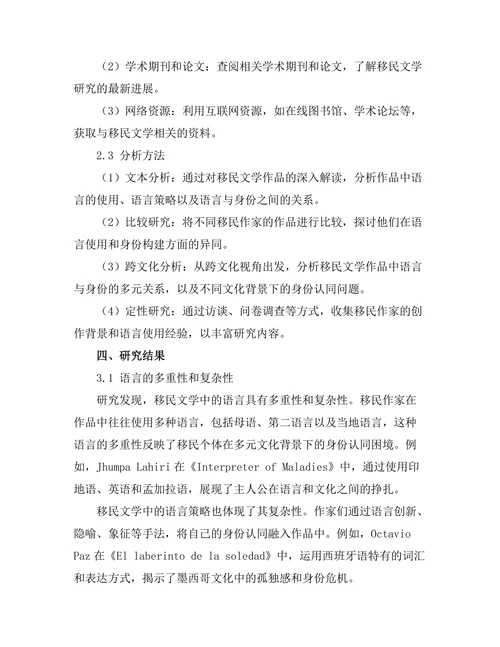 （2）学术期刊和论文：查阅相关学术期刊和论文，了解移民文学研究的最新进展。

（3）网络资源：利用互联网资源，如在线图书馆、学术论坛等，获取与移民文学相关的资料。

2.3 分析方法

（1）文本分析：通过对移民文学作品的深入解读，分析作品中语言的使用、语言策略以及语言与身份之间的关系。

（2）比较研究：将不同移民作家的作品进行比较，探讨他们在语言使用和身份构建方面的异同。

（3）跨文化分析：从跨文化视角出发，分析移民文学作品中语言与身份的多元关系，以及不同文化背景下的身份认同问题。

（4）定性研究：通过访谈、问卷调查等方式，收集移民作家的创作背景和语言使用经验，以丰富研究内容。

四、研究结果

3.1 语言的多重性和复杂性

研究发现，移民文学中的语言具有多重性和复杂性。移民作家在作品中往往使用多种语言，包括母语、第二语言以及当地语言，这种语言的多重性反映了移民个体在多元文化背景下的身份认同困境。例如，Jhumpa Lahiri 在《Interpreter of Maladies》中，通过使用印地语、英语和孟加拉语，展现了主人公在语言和文化之间的挣扎。

移民文学中的语言策略也体现了其复杂性。作家们通过语言创新、隐喻、象征等手法，将自己的身份认同融入作品中。例如，Octavio Paz 在《El laberinto de la soledad》中，运用西班牙语特有的词汇和表达方式，揭示了墨西哥文化中的孤独感和身份危机。